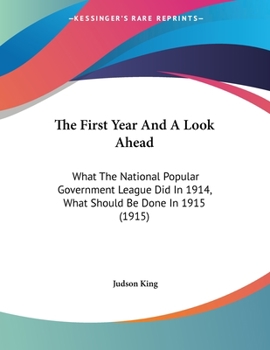 —KESSINGER'S RARE REPRINTS—

The First Year And A Look Ahead

What The National Popular Government League Did In 1914, What Should Be Done In 1915 (1915)

Judson King